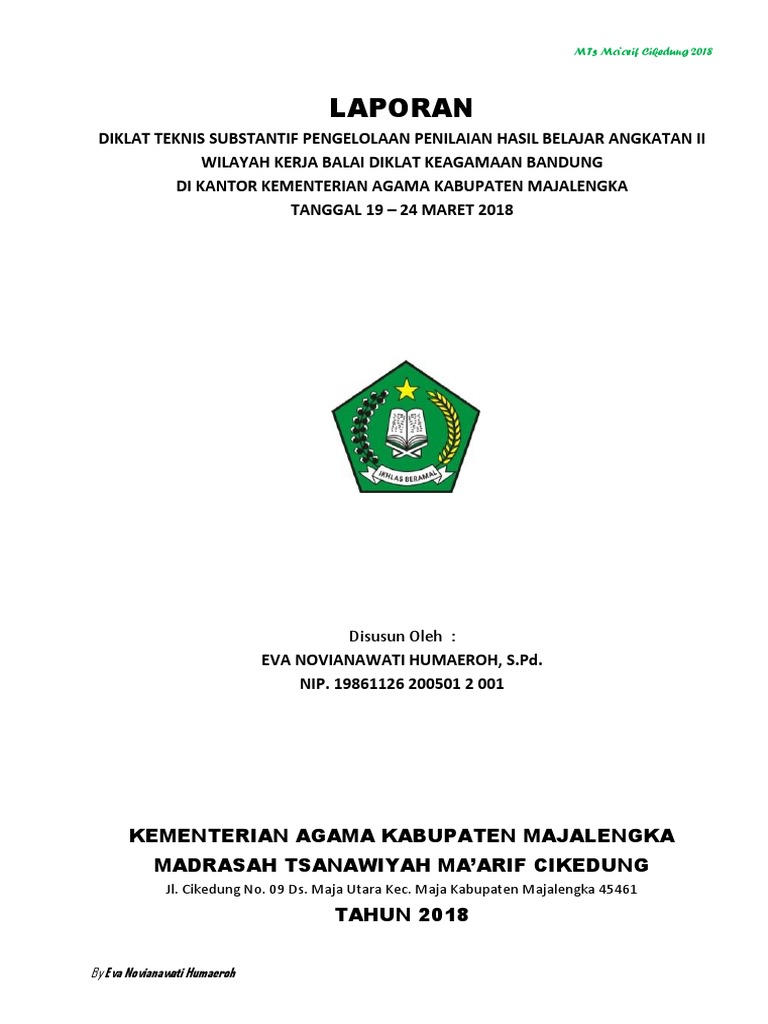 MTs Ma'arif Cikedung 2018

LAPORAN

DIKLAT TEKNIS SUBSTANTIF PENGELOLAAN PENILAIAN HASIL BELAJAR ANGKATAN II
WILAYAH KERJA BALAI DIKLAT KEAGAMAAN BANDUNG
DI KANTOR KEMENTERIAN AGAMA KABUPATEN MAJALENGKA
TANGGAL 19 – 24 MARET 2018

IKHLAS BERAMAL

Disusun Oleh :
EVA NOVIANAWATI HUMAEROH, S.Pd.
NIP. 19861126 200501 2 001

KEMENTERIAN AGAMA KABUPATEN MAJALENGKA
MADRASAH TSANAWIYAH MA'ARIF CIKEDUNG
Jl. Cikedung No. 09 Ds. Maja Utara Kec. Maja Kabupaten Majalengka 45461
TAHUN 2018

By Eva Novianawati Humaeroh